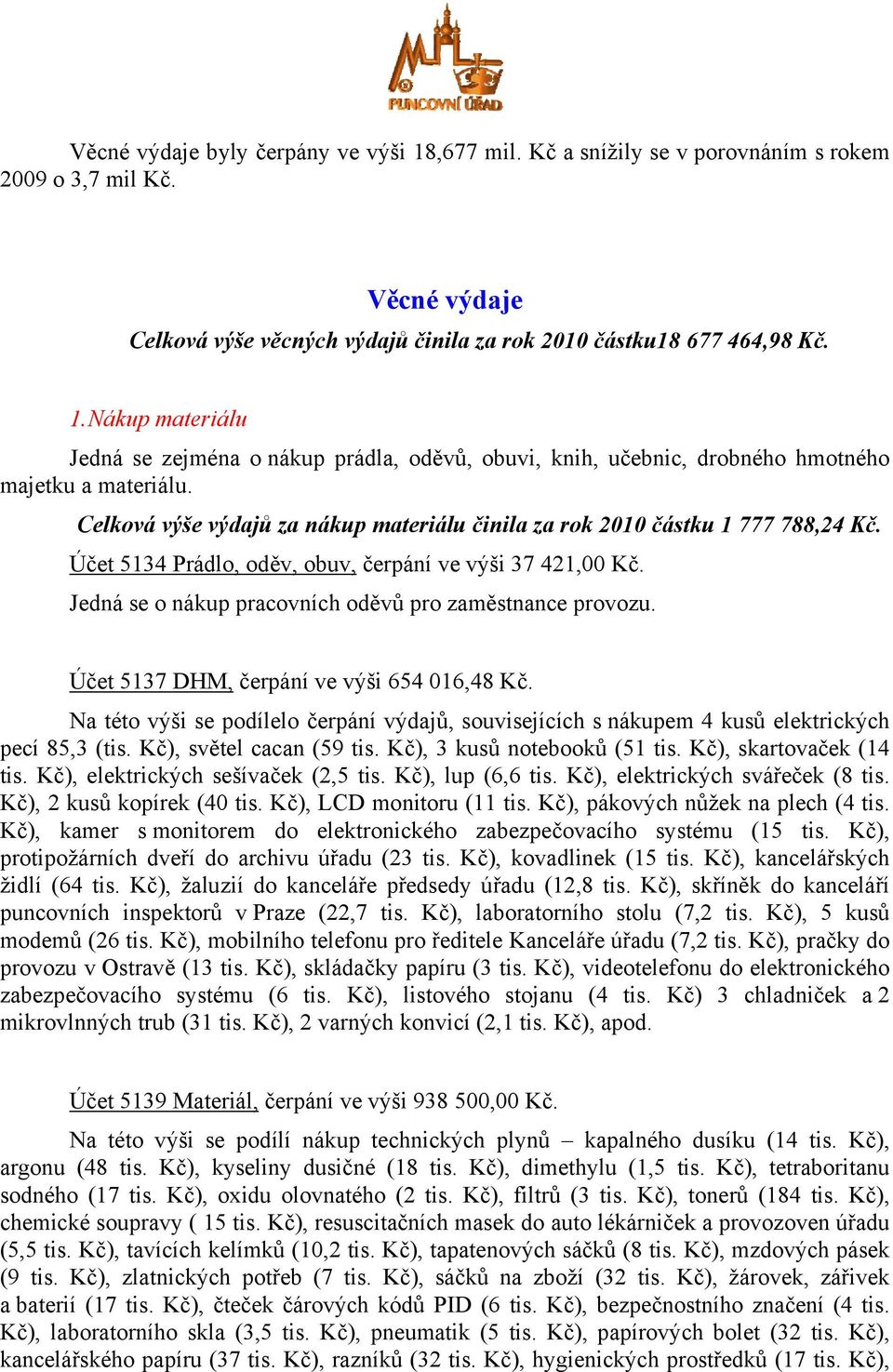 PUNCOVNÍ ÚŘAD

Věcné výdaje byly čerpány ve výši 18,677 mil. Kč a snížily se v porovnáním s rokem 2009 o 3,7 mil Kč.

Věcné výdaje

Celková výše věcných výdajů činila za rok 2010 částku18 677 464,98 Kč.

1.Nákup materiálu

Jedná se zejména o nákup prádla, oděvů, obuvi, knih, učebnic, drobného hmotného majetku a materiálu.

Celková výše výdajů za nákup materiálu činila za rok 2010 částku 1 777 788,24 Kč.

Účet 5134 Prádlo, oděv, obuv, čerpání ve výši 37 421,00 Kč.

Jedná se o nákup pracovních oděvů pro zaměstnance provozu.

Účet 5137 DHM, čerpání ve výši 654 016,48 Kč.

Na této výši se podílelo čerpání výdajů, souvisejících s nákupem 4 kusů elektrických pecí 85,3 (tis. Kč), světel cacan (59 tis. Kč), 3 kusů notebooků (51 tis. Kč), skartovaček (14 tis. Kč), elektrických sešívaček (2,5 tis. Kč), lup (6,6 tis. Kč), elektrických svářeček (8 tis. Kč), 2 kusů kopírek (40 tis. Kč), LCD monitoru (11 tis. Kč), pákových nůžek na plech (4 tis. Kč), kamer s monitorem do elektronického zabezpečovacího systému (15 tis. Kč), protipožárních dveří do archivu úřadu (23 tis. Kč), kovadlinek (15 tis. Kč), kancelářských židlí (64 tis. Kč), žaluzií do kanceláře předsedy úřadu (12,8 tis. Kč), skříněk do kanceláří puncovních inspektorů v Praze (22,7 tis. Kč), laboratorního stolu (7,2 tis. Kč), 5 kusů modemů (26 tis. Kč), mobilního telefonu pro ředitele Kanceláře úřadu (7,2 tis. Kč), pračky do provozu v Ostravě (13 tis. Kč), skládačky papíru (3 tis. Kč), videotelefonu do elektronického zabezpečovacího systému (6 tis. Kč), listového stojanu (4 tis. Kč) 3 chladniček a 2 mikrovlnných trub (31 tis. Kč), 2 varných konvicí (2,1 tis. Kč), apod.

Účet 5139 Materiál, čerpání ve výši 938 500,00 Kč.

Na této výši se podílí nákup technických plynů – kapalného dusíku (14 tis. Kč), argonu (48 tis. Kč), kyseliny dusičné (18 tis. Kč), dimethylu (1,5 tis. Kč), tetraboritanu sodného (17 tis. Kč), oxidu olovnatého (2 tis. Kč), filtrů (3 tis. Kč), tonerů (184 tis. Kč), chemické soupravy ( 15 tis. Kč), resuscitačních masek do auto lékárniček a provozoven úřadu (5,5 tis. Kč), tavících kelímků (10,2 tis. Kč), tapatenových sáčků (8 tis. Kč), mzdových pásek (9 tis. Kč), zlatnických potřeb (7 tis. Kč), sáčků na zboží (32 tis. Kč), žárovek, zářivek a baterií (17 tis. Kč), čteček čárových kódů PID (6 tis. Kč), bezpečnostního značení (4 tis. Kč), laboratorního skla (3,5 tis. Kč), pneumatik (5 tis. Kč), papírových bolet (32 tis. Kč), kancelářského papíru (37 tis. Kč), razníků (32 tis. Kč), hygienických prostředků (17 tis. Kč),